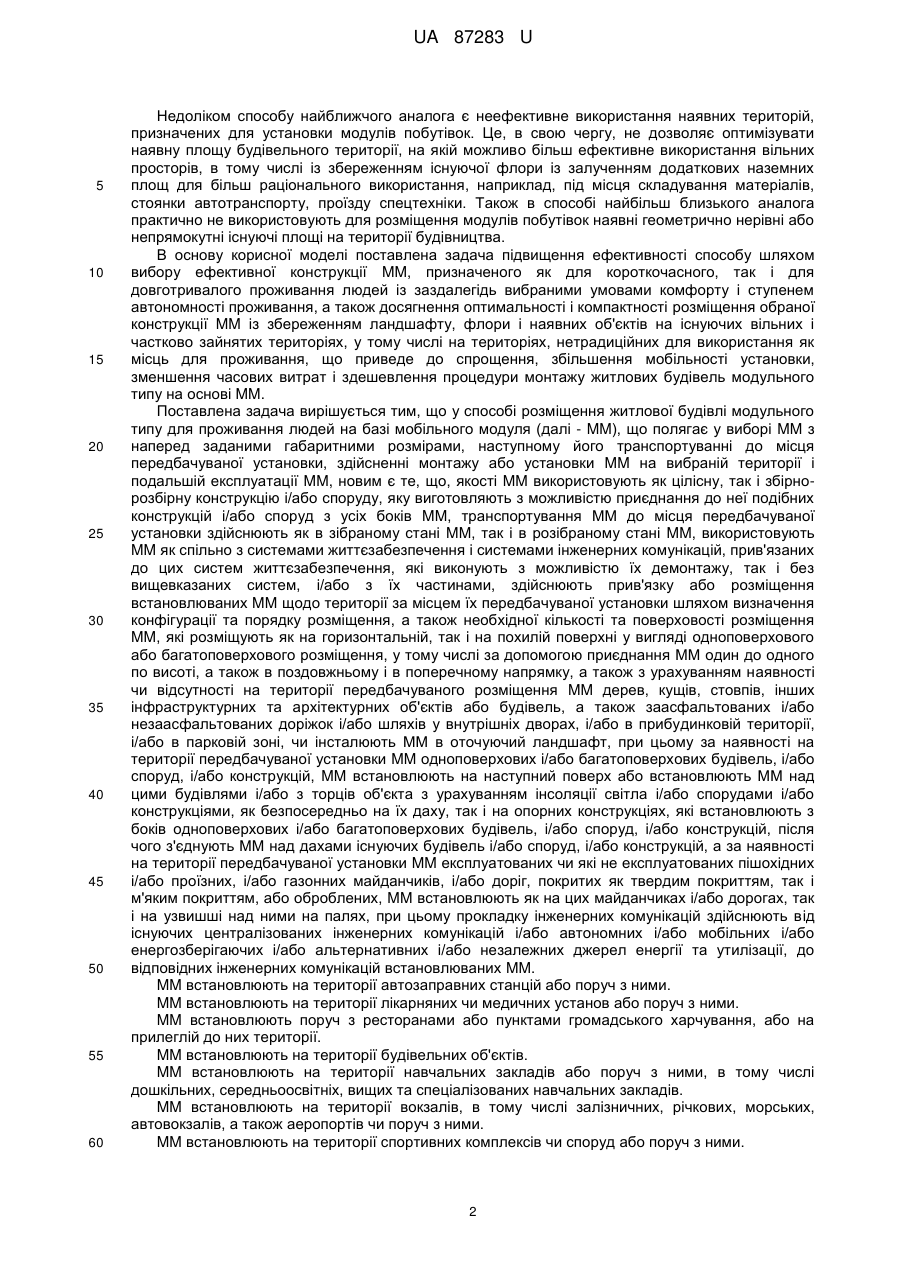 UA 87283 U

Недоліком способу найближчого аналога є неефективне використання наявних територій, призначених для установки модулів побутівок. Це, в свою чергу, не дозволяє оптимізувати наявну площу будівельного території, на якій можливо більш ефективне використання вільних просторів, в тому числі із збереженням існуючої флори із залученням додаткових наземних площ для більш раціонального використання, наприклад, під місця складування матеріалів, стоянки автотранспорту, проїзду спецтехніки. Також в способі найбільш близького аналога практично не використовують для розміщення модулів побутівок наявні геометрично нерівні або непрямокутні існуючі площі на території будівництва.

В основу корисної моделі поставлена задача підвищення ефективності способу шляхом вибору ефективної конструкції ММ, призначеного як для короткочасного, так і для довготривалого проживання людей із заздалегідь вибраними умовами комфорту і ступенем автономності проживання, а також досягнення оптимальності і компактності розміщення обраної конструкції ММ із збереженням ландшафту, флори і наявних об'єктів на існуючих вільних і частково зайнятих територіях, у тому числі на територіях, нетрадиційних для використання як місць для проживання, що приведе до спрощення, збільшення мобільності установки, зменшення часових витрат і здешевлення процедури монтажу житлових будівель модульного типу на основі ММ.

Поставлена задача вирішується тим, що у способі розміщення житлової будівлі модульного типу для проживання людей на базі мобільного модуля (далі - ММ), що полягає у виборі ММ з наперед заданими габаритними розмірами, наступному його транспортуванні до місця передбачуваної установки, здійсненні монтажу або установки ММ на вибраній території і подальшій експлуатації ММ, новим є те, що, якості ММ використовують як цілісну, так і збірно-розбірну конструкцію і/або споруду, яку виготовляють з можливістю приєднання до неї подібних конструкцій і/або споруд з усіх боків ММ, транспортування ММ до місця передбачуваної установки здійснюють як в зібраному стані ММ, так і в розібраному стані ММ, використовують ММ як спільно з системами життєзабезпечення і системами інженерних комунікацій, прив'язаних до цих систем життєзабезпечення, які виконують з можливістю їх демонтажу, так і без вищевказаних систем, і/або з їх частинами, здійснюють прив'язку або розміщення встановлюваних ММ щодо території за місцем їх передбачуваної установки шляхом визначення конфігурації та порядку розміщення, а також необхідної кількості та поверховості розміщення ММ, які розміщують як на горизонтальній, так і на похилій поверхні у вигляді одноповерхового або багатоповерхового розміщення, у тому числі за допомогою приєднання ММ один до одного по висоті, а також в поздовжньому і в поперечному напрямку, а також з урахуванням наявності чи відсутності на території передбачуваного розміщення ММ дерев, кущів, стовпів, інших інфраструктурних та архітектурних об'єктів або будівель, а також заасфальтованих і/або незаасфальтованих доріжок і/або шляхів у внутрішніх дворах, і/або в прибудинковій території, і/або в парковій зоні, чи інсталюють ММ в оточуючий ландшафт, при цьому за наявності на території передбачуваної установки ММ одноповерхових і/або багатоповерхових будівель, і/або споруд, і/або конструкцій, ММ встановлюють на наступний поверх або встановлюють ММ над цими будівлями і/або з торців об'єкта з урахуванням інсоляції світла і/або спорудами і/або конструкціями, як безпосередньо на їх даху, так і на опорних конструкціях, які встановлюють з боків одноповерхових і/або багатоповерхових будівель, і/або споруд, і/або конструкцій, після чого з'єднують ММ над дахами існуючих будівель і/або споруд, і/або конструкцій, а за наявності на території передбачуваної установки ММ експлуатованих чи які не експлуатованих пішохідних і/або проїзних, і/або газонних майданчиків, і/або доріг, покритих як твердим покриттям, так і м'яким покриттям, або оброблених, ММ встановлюють як на цих майданчиках і/або дорогах, так і на узвишші над ними на палях, при цьому прокладку інженерних комунікацій здійснюють від існуючих централізованих інженерних комунікацій і/або автономних і/або мобільних і/або енергозберігаючих і/або альтернативних і/або незалежних джерел енергії та утилізації, до відповідних інженерних комунікацій встановлюваних ММ.

ММ встановлюють на території автозаправних станцій або поруч з ними.

ММ встановлюють на території лікарняних чи медичних установ або поруч з ними.

ММ встановлюють поруч з ресторанами або пунктами громадського харчування, або на прилеглій до них території.

ММ встановлюють на території будівельних об'єктів.

ММ встановлюють на території навчальних закладів або поруч з ними, в тому числі дошкільних, середньоосвітніх, вищих та спеціалізованих навчальних закладів.

ММ встановлюють на території вокзалів, в тому числі залізничних, річкових, морських, автовокзалів, а також аеропортів чи поруч з ними.

ММ встановлюють на території спортивних комплексів чи споруд або поруч з ними.

5
10
15
20
25
30
35
40
45
50
55
60

2